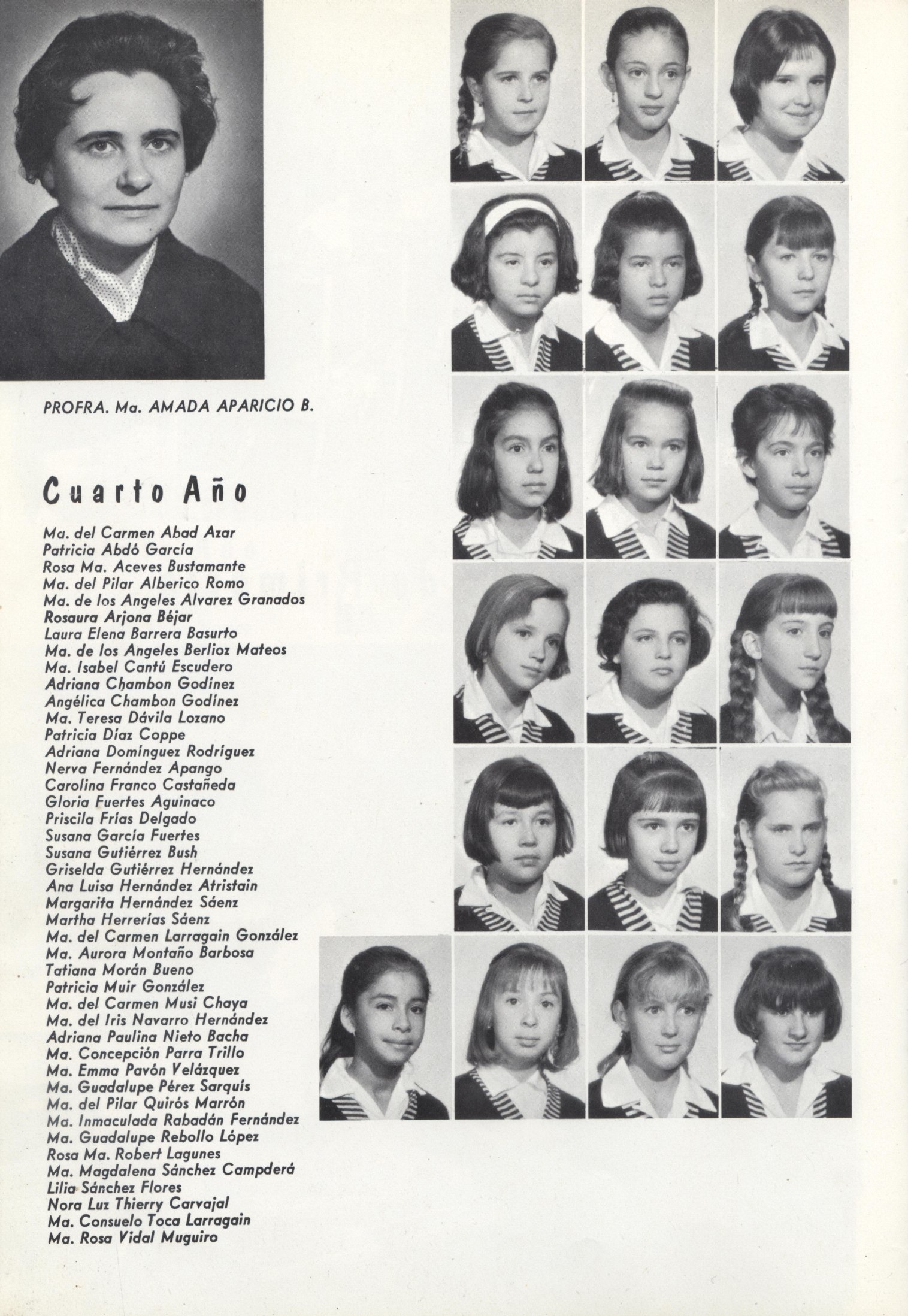 PROFRA. Ma. AMADA APARICIO B.

Cuarto Año

Ma. del Carmen Abad Azar
Patricia Abdó García
Rosa Ma. Aceves Bustamante
Ma. del Pilar Alberico Romo
Ma. de los Angeles Alvarez Granados
Rosaura Arjona Béjar
Laura Elena Barrera Basurto
Ma. de los Angeles Berlioz Mateos
Ma. Isabel Cantú Escudero
Adriana Chambon Godínez
Angélica Chambon Godínez
Ma. Teresa Dávila Lozano
Patricia Díaz Coppe
Adriana Domínguez Rodríguez
Nerva Fernández Apango
Carolina Franco Castañeda
Gloria Fuertes Aguinaco
Priscila Frías Delgado
Susana García Fuertes
Susana Gutiérrez Bush
Griselda Gutiérrez Hernández
Ana Luisa Hernández Atristain
Margarita Hernández Sáenz
Martha Herrerías Sáenz
Ma. del Carmen Larragain González
Ma. Aurora Montaño Barbosa
Tatiana Morán Bueno
Patricia Muir González
Ma. del Carmen Musi Chaya
Ma. del Iris Navarro Hernández
Adriana Paulina Nieto Bacha
Ma. Concepción Parra Trillo
Ma. Emma Pavón Velázquez
Ma. Guadalupe Pérez Sarquís
Ma. del Pilar Quirós Marrón
Ma. Inmaculada Rabadán Fernández
Ma. Guadalupe Rebollo López
Rosa Ma. Robert Lagunes
Ma. Magdalena Sánchez Campderá
Lilia Sánchez Flores
Nora Luz Thierry Carvajal
Ma. Consuelo Toca Larragain
Ma. Rosa Vidal Muguiro